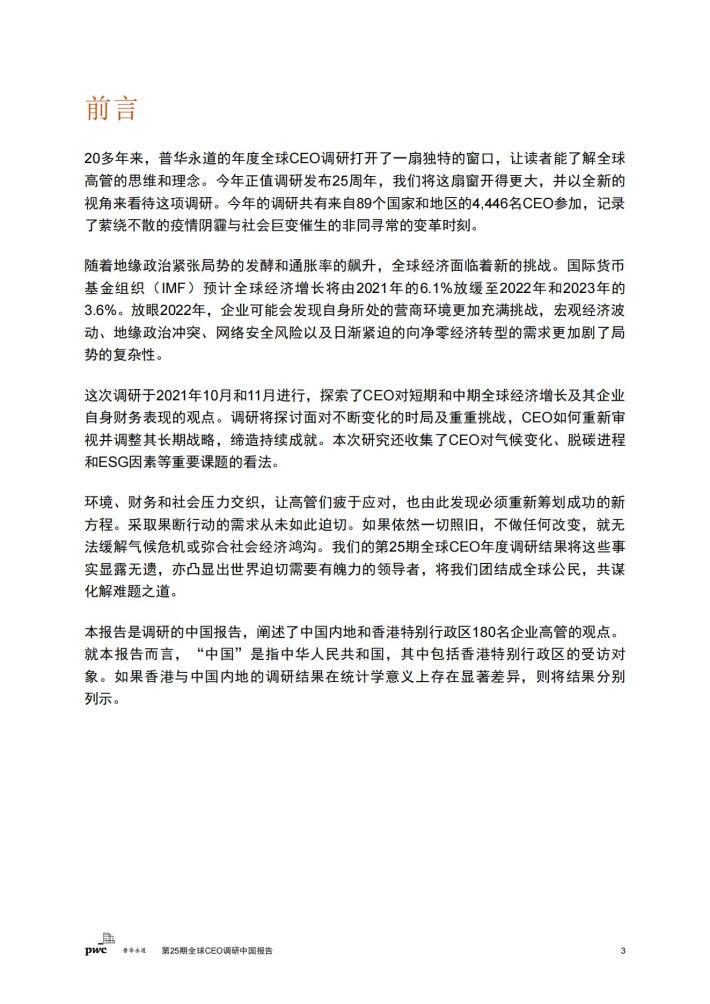 前言

20多年来，普华永道的年度全球CEO调研打开了一扇独特的窗口，让读者能了解全球高管的思维和理念。今年正值调研发布25周年，我们将这扇窗开得更大，并以全新的视角来看待这项调研。今年的调研共有来自89个国家和地区的4,446名CEO参加，记录了萦绕不散的疫情阴霾与社会巨变催生的非同寻常的变革时刻。

随着地缘政治紧张局势的发酵和通胀率的飙升，全球经济面临着新的挑战。国际货币基金组织（IMF）预计全球经济增长将由2021年的6.1%放缓至2022年和2023年的3.6%。放眼2022年，企业可能会发现自身所处的营商环境更加充满挑战，宏观经济波动、地缘政治冲突、网络安全风险以及日渐紧迫的向净零经济转型的需求更加剧了局势的复杂性。

这次调研于2021年10月和11月进行，探索了CEO对短期和中期全球经济增长及其企业自身财务表现的观点。调研将探讨面对不断变化的时局及重重挑战，CEO如何重新审视并调整其长期战略，缔造持续成就。本次研究还收集了CEO对气候变化、脱碳进程和ESG因素等重要课题的看法。

环境、财务和社会压力交织，让高管们疲于应对，也由此发现必须重新筹划成功的新方程。采取果断行动的需求从未如此迫切。如果依然一切照旧，不做任何改变，就无法缓解气候危机或弥合社会经济鸿沟。我们的第25期全球CEO年度调研结果将这些事实显露无遗，亦凸显出世界迫切需要有魄力的领导者，将我们团结成全球公民，共谋化解难题之道。

本报告是调研的中国报告，阐述了中国内地和香港特别行政区180名企业高管的观点。就本报告而言，“中国”是指中华人民共和国，其中包括香港特别行政区的受访对象。如果香港与中国内地的调研结果在统计学意义上存在显著差异，则将结果分别列示。

pwc 普华永道 第25期全球CEO调研中国报告 3